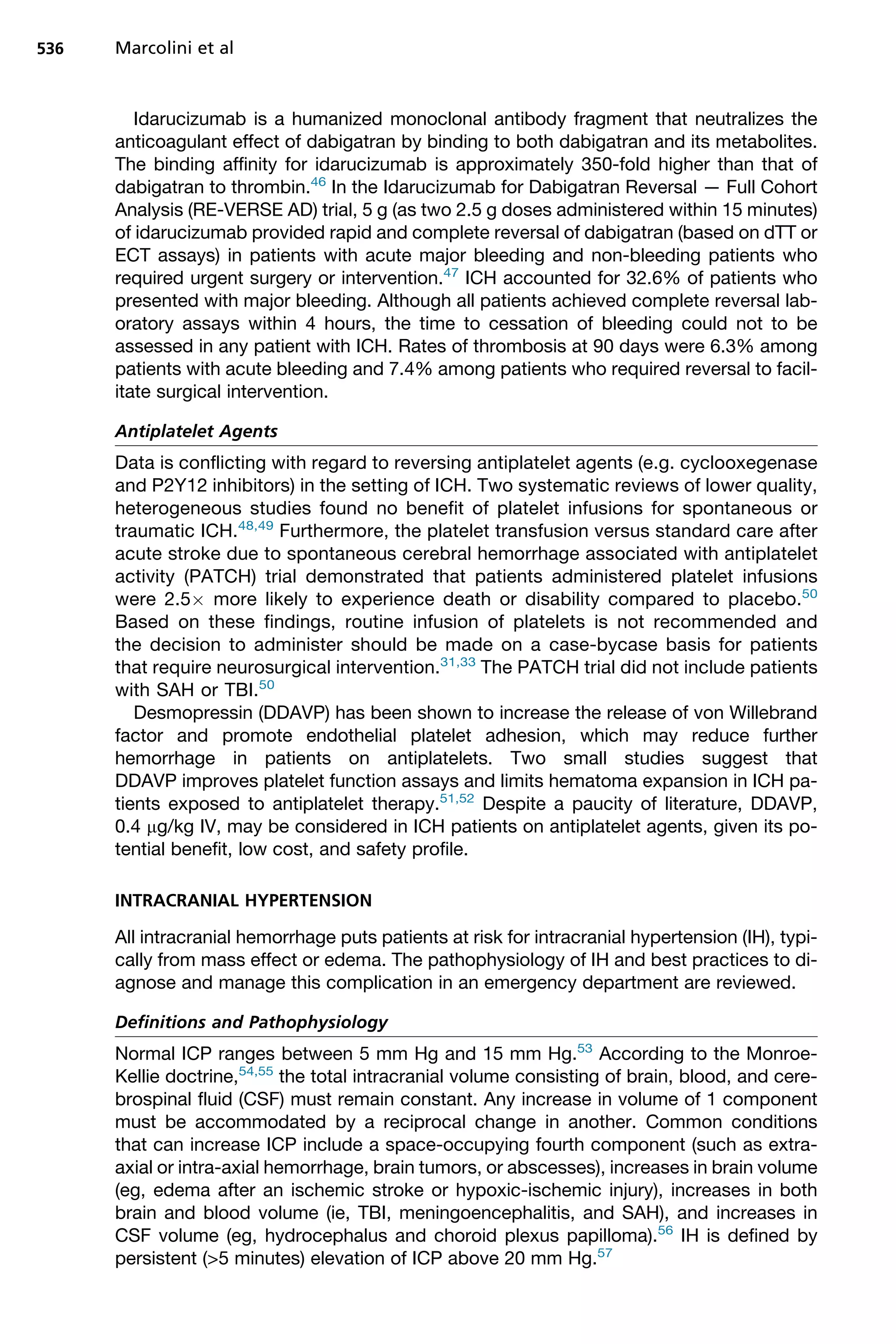 536 Marcolini et al

Idarucizumab is a humanized monoclonal antibody fragment that neutralizes the anticoagulant effect of dabigatran by binding to both dabigatran and its metabolites. The binding affinity for idarucizumab is approximately 350-fold higher than that of dabigatran to thrombin.$^{46}$ In the Idarucizumab for Dabigatran Reversal — Full Cohort Analysis (RE-VERSE AD) trial, 5 g (as two 2.5 g doses administered within 15 minutes) of idarucizumab provided rapid and complete reversal of dabigatran (based on dTT or ECT assays) in patients with acute major bleeding and non-bleeding patients who required urgent surgery or intervention.$^{47}$ ICH accounted for 32.6% of patients who presented with major bleeding. Although all patients achieved complete reversal laboratory assays within 4 hours, the time to cessation of bleeding could not to be assessed in any patient with ICH. Rates of thrombosis at 90 days were 6.3% among patients with acute bleeding and 7.4% among patients who required reversal to facilitate surgical intervention.

Antiplatelet Agents

Data is conflicting with regard to reversing antiplatelet agents (e.g. cyclooxegenase and P2Y12 inhibitors) in the setting of ICH. Two systematic reviews of lower quality, heterogeneous studies found no benefit of platelet infusions for spontaneous or traumatic ICH.$^{48,49}$ Furthermore, the platelet transfusion versus standard care after acute stroke due to spontaneous cerebral hemorrhage associated with antiplatelet activity (PATCH) trial demonstrated that patients administered platelet infusions were 2.5× more likely to experience death or disability compared to placebo.$^{50}$ Based on these findings, routine infusion of platelets is not recommended and the decision to administer should be made on a case-bycase basis for patients that require neurosurgical intervention.$^{31,33}$ The PATCH trial did not include patients with SAH or TBI.$^{50}$

Desmopressin (DDAVP) has been shown to increase the release of von Willebrand factor and promote endothelial platelet adhesion, which may reduce further hemorrhage in patients on antiplatelets. Two small studies suggest that DDAVP improves platelet function assays and limits hematoma expansion in ICH patients exposed to antiplatelet therapy.$^{51,52}$ Despite a paucity of literature, DDAVP, 0.4 μg/kg IV, may be considered in ICH patients on antiplatelet agents, given its potential benefit, low cost, and safety profile.

INTRACRANIAL HYPERTENSION

All intracranial hemorrhage puts patients at risk for intracranial hypertension (IH), typically from mass effect or edema. The pathophysiology of IH and best practices to diagnose and manage this complication in an emergency department are reviewed.

Definitions and Pathophysiology

Normal ICP ranges between 5 mm Hg and 15 mm Hg.$^{53}$ According to the Monroe-Kellie doctrine,$^{54,55}$ the total intracranial volume consisting of brain, blood, and cerebrospinal fluid (CSF) must remain constant. Any increase in volume of 1 component must be accommodated by a reciprocal change in another. Common conditions that can increase ICP include a space-occupying fourth component (such as extra-axial or intra-axial hemorrhage, brain tumors, or abscesses), increases in brain volume (eg, edema after an ischemic stroke or hypoxic-ischemic injury), increases in both brain and blood volume (ie, TBI, meningoencephalitis, and SAH), and increases in CSF volume (eg, hydrocephalus and choroid plexus papilloma).$^{56}$ IH is defined by persistent (>5 minutes) elevation of ICP above 20 mm Hg.$^{57}$